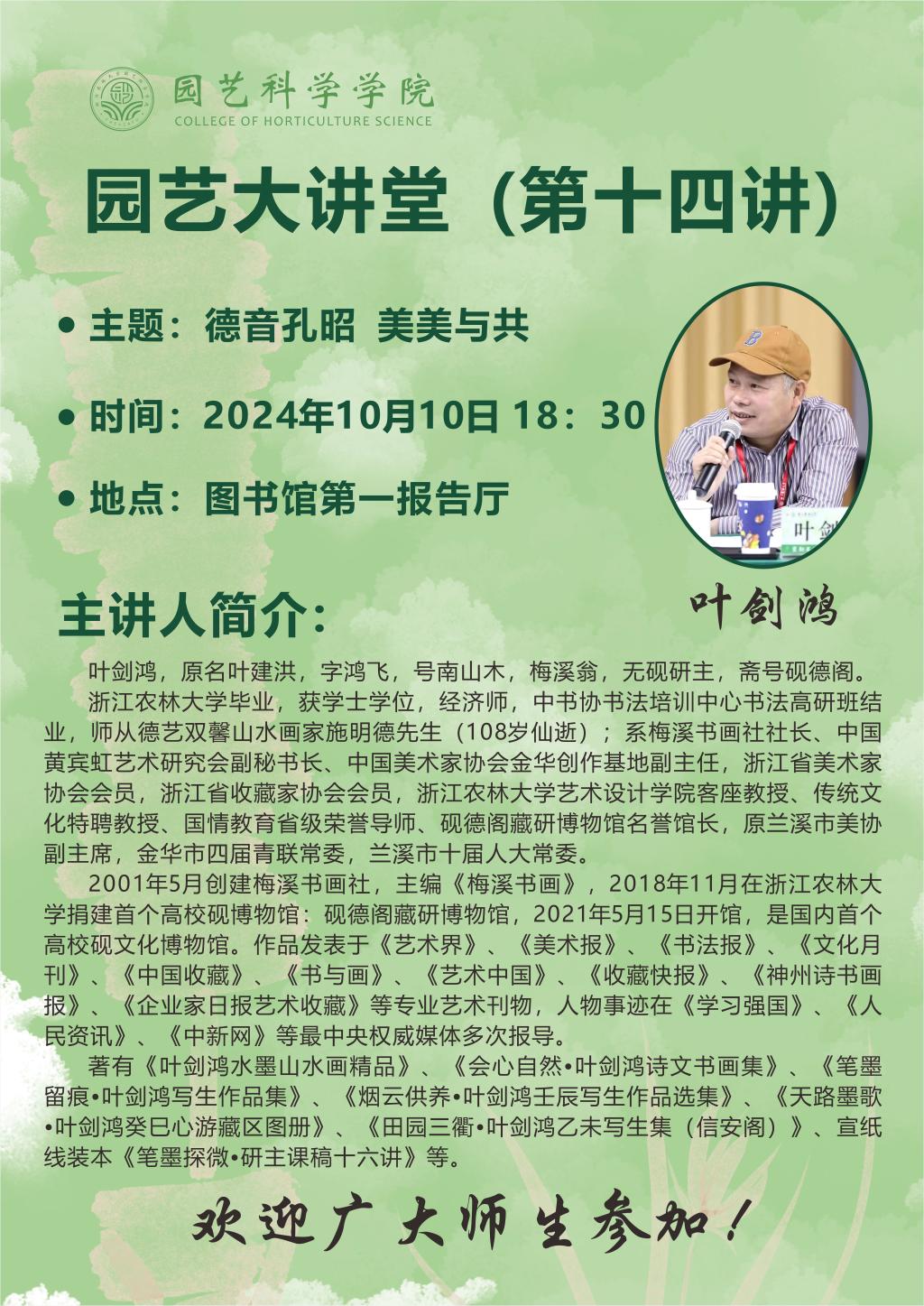 园艺科学学院
COLLEGE OF HORTICULTURE SCIENCE

园艺大讲堂（第十四讲）

• 主题：德音孔昭 美美与共

• 时间：2024年10月10日 18：30

• 地点：图书馆第一报告厅

叶剑鸿

主讲人简介：

叶剑鸿，原名叶建洪，字鸿飞，号南山木，梅溪翁，无砚研主，斋号砚德阁。

浙江农林大学毕业，获学士学位，经济师，中书协书法培训中心书法高研班结业，师从德艺双馨山水画家施明德先生（108岁仙逝）；系梅溪书画社社长、中国黄宾虹艺术研究会副秘书长、中国美术家协会金华创作基地副主任，浙江省美术家协会会员，浙江省收藏家协会会员，浙江农林大学艺术设计学院客座教授、传统文化特聘教授、国情教育省级荣誉导师、砚德阁藏研博物馆名誉馆长，原兰溪市美协副主席，金华市四届青联常委，兰溪市十届人大常委。

2001年5月创建梅溪书画社，主编《梅溪书画》，2018年11月在浙江农林大学捐建首个高校砚博物馆：砚德阁藏研博物馆，2021年5月15日开馆，是国内首个高校砚文化博物馆。作品发表于《艺术界》、《美术报》、《书法报》、《文化月刊》、《中国收藏》、《书与画》、《艺术中国》、《收藏快报》、《神州诗书画报》、《企业家日报艺术收藏》等专业艺术刊物，人物事迹在《学习强国》、《人民资讯》、《中新网》等最中央权威媒体多次报导。

著有《叶剑鸿水墨山水画精品》、《会心自然•叶剑鸿诗文书画集》、《笔墨留痕•叶剑鸿写生作品集》、《烟云供养•叶剑鸿壬辰写生作品选集》、《天路墨歌•叶剑鸿癸巳心游藏区图册》、《田园三衢•叶剑鸿乙未写生集（信安阁）》、宣纸线装本《笔墨探微•研主课稿十六讲》等。

欢迎广大师生参加！